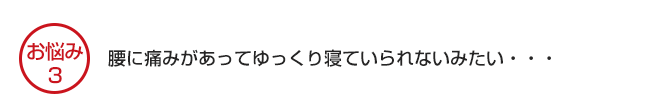 お悩み
3

腰に痛みがあってゆっくり寝ていられないみたい・・・